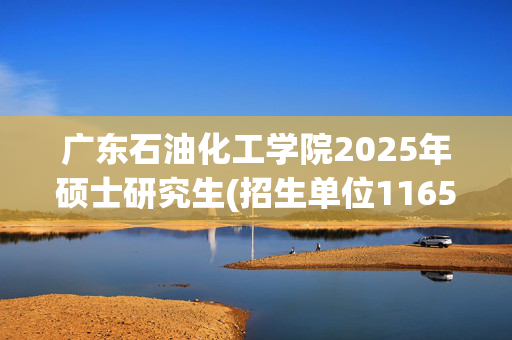 广东石油化工学院2025年硕士研究生(招生单位1165